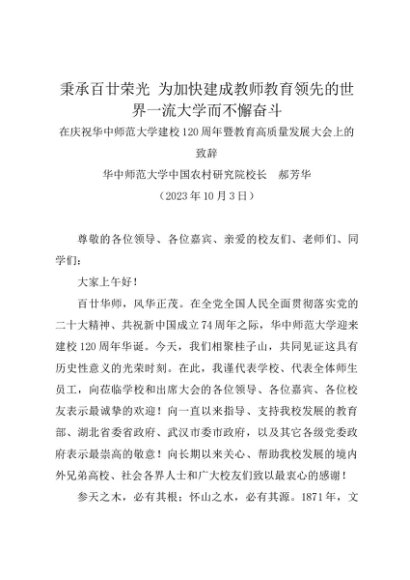 秉承百廿荣光 为加快建成教师教育领先的世界一流大学而不懈奋斗

在庆祝华中师范大学建校120周年暨教育高质量发展大会上的致辞

华中师范大学中国农村研究院校长　郝芳华

（2023年10月3日）

尊敬的各位领导、各位嘉宾、亲爱的校友们、老师们、同学们：

大家上午好！

百廿华师，风华正茂。在全党全国人民全面贯彻落实党的二十大精神、共祝新中国成立74周年之际，华中师范大学迎来建校120周年华诞。今天，我们相聚桂子山，共同见证这具有历史性意义的光荣时刻。在此，我谨代表学校、代表全体师生员工，向莅临学校和出席大会的各位领导、各位嘉宾、各位校友表示最诚挚的欢迎！向一直以来指导、支持我校发展的教育部、湖北省委省政府、武汉市委市政府，以及其它各级党委政府表示最崇高的敬意！向长期以来关心、帮助我校发展的境内外兄弟高校、社会各界人士和广大校友们致以最衷心的感谢！

参天之木，必有其根；怀山之水，必有其源。1871年，文